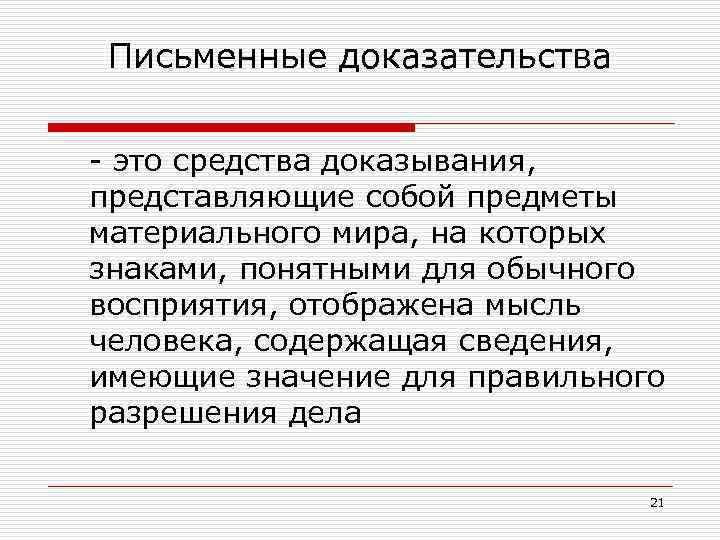 Письменные доказательства

- это средства доказывания, представляющие собой предметы материального мира, на которых знаками, понятными для обычного восприятия, отображена мысль человека, содержащая сведения, имеющие значение для правильного разрешения дела

21